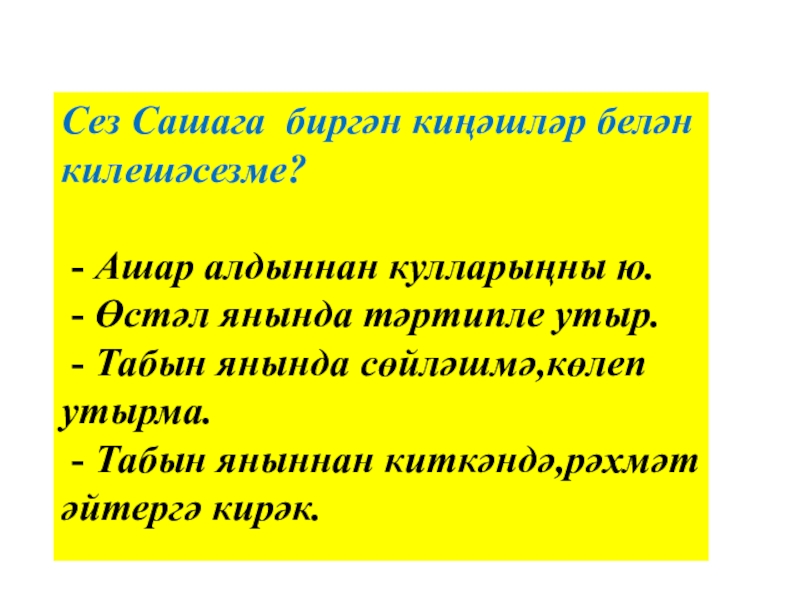 Сез Сашага биргән киңәшләр белән килешәсезме?

- Ашар алдыннан кулларыңны ю.
- Өстәл янында тәртипле утыр.
- Табын янында сөйләшмә,көлеп утырма.
- Табын яныннан киткәндә,рәхмәт әйтергә кирәк.